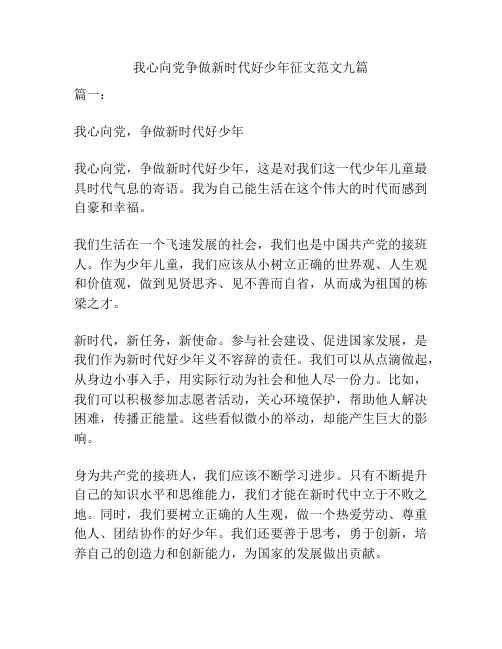 我心向党争做新时代好少年征文范文九篇

篇一：

我心向党，争做新时代好少年

我心向党，争做新时代好少年，这是对我们这一代少年儿童最具时代气息的寄语。我为自己能生活在这个伟大的时代而感到自豪和幸福。

我们生活在一个飞速发展的社会，我们也是中国共产党的接班人。作为少年儿童，我们应该从小树立正确的世界观、人生观和价值观，做到见贤思齐、见不善而自省，从而成为祖国的栋梁之才。

新时代，新任务，新使命。参与社会建设、促进国家发展，是我们作为新时代好少年义不容辞的责任。我们可以从点滴做起，从身边小事入手，用实际行动为社会和他人尽一份力。比如，我们可以积极参加志愿者活动，关心环境保护，帮助他人解决困难，传播正能量。这些看似微小的举动，却能产生巨大的影响。

身为共产党的接班人，我们应该不断学习进步。只有不断提升自己的知识水平和思维能力，我们才能在新时代中立于不败之地。同时，我们要树立正确的人生观，做一个热爱劳动、尊重他人、团结协作的好少年。我们还要善于思考，勇于创新，培养自己的创造力和创新能力，为国家的发展做出贡献。